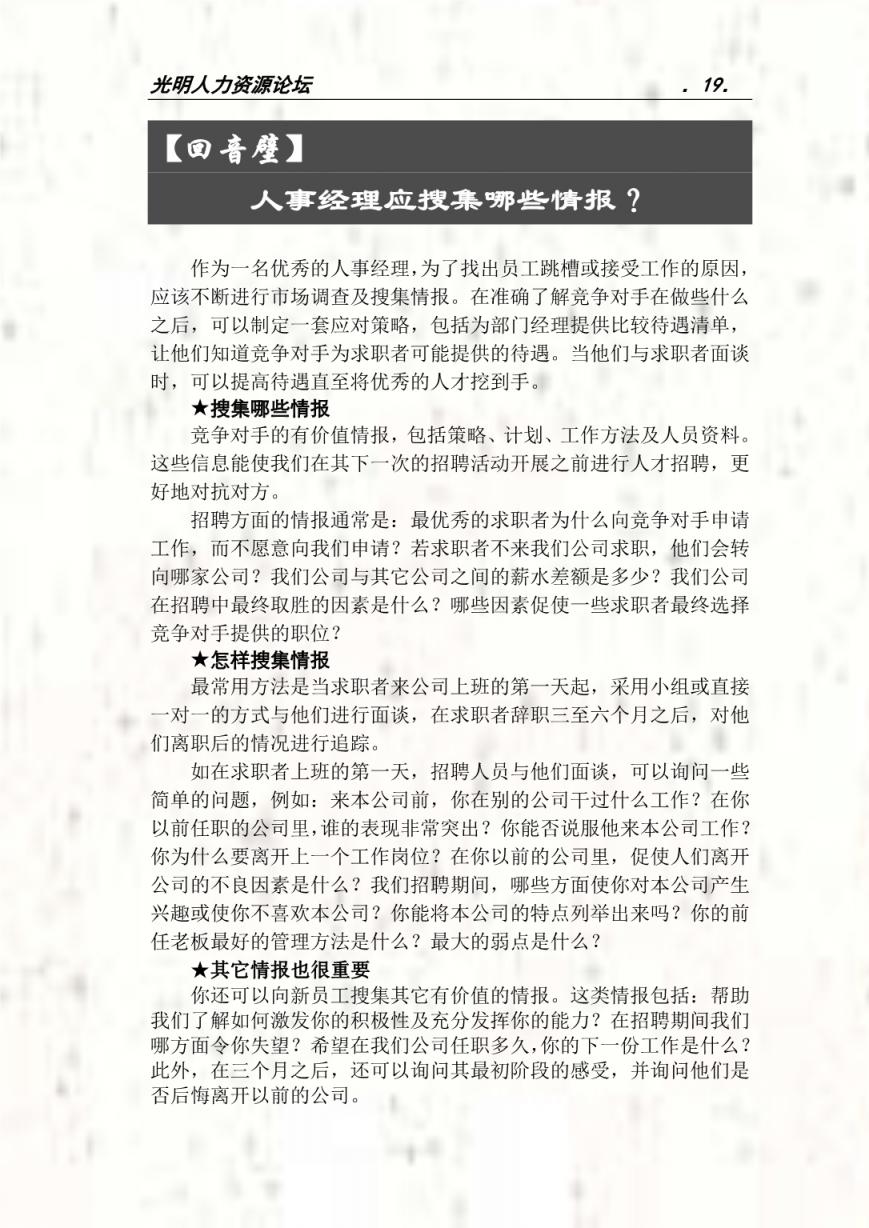 光明人力资源论坛 . 19.

【回音壁】

人事经理应搜集哪些情报？

作为一名优秀的人事经理，为了找出员工跳槽或接受工作的原因，应该不断进行市场调查及搜集情报。在准确了解竞争对手在做些什么之后，可以制定一套应对策略，包括为部门经理提供比较待遇清单，让他们知道竞争对手为求职者可能提供的待遇。当他们与求职者面谈时，可以提高待遇直至将优秀的人才挖到手。

★搜集哪些情报

竞争对手的有价值情报，包括策略、计划、工作方法及人员资料。这些信息能使我们在其下一次的招聘活动开展之前进行人才招聘，更好地对抗对方。

招聘方面的情报通常是：最优秀的求职者为什么向竞争对手申请工作，而不愿意向我们申请？若求职者不来我们公司求职，他们会转向哪家公司？我们公司与其它公司之间的薪水差额是多少？我们公司在招聘中最终取胜的因素是什么？哪些因素促使一些求职者最终选择竞争对手提供的职位？

★怎样搜集情报

最常用方法是当求职者来公司上班的第一天起，采用小组或直接一对一的方式与他们进行面谈，在求职者辞职三至六个月之后，对他们离职后的情况进行追踪。

如在求职者上班的第一天，招聘人员与他们面谈，可以询问一些简单的问题，例如：来本公司前，你在别的公司干过什么工作？在你以前任职的公司里，谁的表现非常突出？你能否说服他来本公司工作？你为什么要离开上一个工作岗位？在你以前的公司里，促使人们离开公司的不良因素是什么？我们招聘期间，哪些方面使你对本公司产生兴趣或使你不喜欢本公司？你能将本公司的特点列举出来吗？你的前任老板最好的管理方法是什么？最大的弱点是什么？

★其它情报也很重要

你还可以向新员工搜集其它有价值的情报。这类情报包括：帮助我们了解如何激发你的积极性及充分发挥你的能力？在招聘期间我们哪方面令你失望？希望在我们公司任职多久，你的下一份工作是什么？此外，在三个月之后，还可以询问其最初阶段的感受，并询问他们是否后悔离开以前的公司。